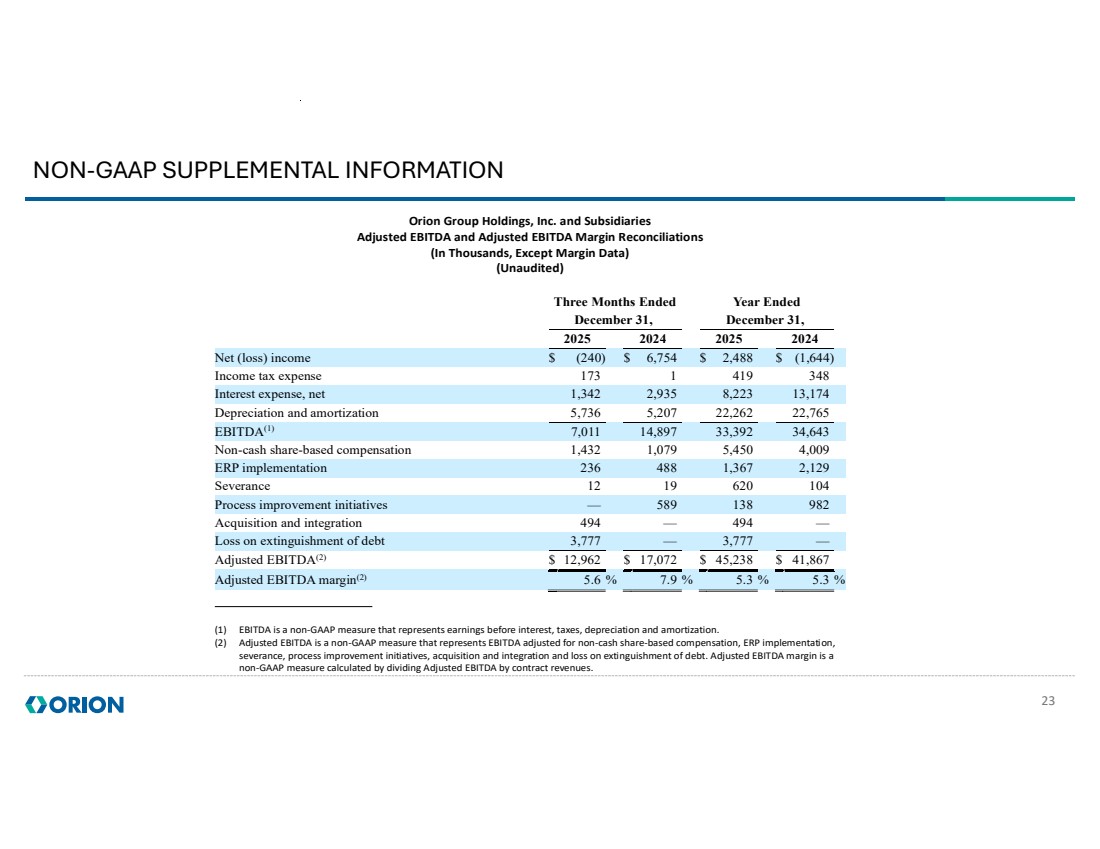 NON-GAAP SUPPLEMENTAL INFORMATION

Orion Group Holdings, Inc. and Subsidiaries
Adjusted EBITDA and Adjusted EBITDA Margin Reconciliations
(In Thousands, Except Margin Data)
(Unaudited)

| | Three Months Ended December 31, 2025 | Three Months Ended December 31, 2024 | Year Ended December 31, 2025 | Year Ended December 31, 2024 |
|---|---|---|---|---|
| Net (loss) income | $ (240) | $ 6,754 | $ 2,488 | $ (1,644) |
| Income tax expense | 173 | 1 | 419 | 348 |
| Interest expense, net | 1,342 | 2,935 | 8,223 | 13,174 |
| Depreciation and amortization | 5,736 | 5,207 | 22,262 | 22,765 |
| EBITDA$^{(1)}$ | 7,011 | 14,897 | 33,392 | 34,643 |
| Non-cash share-based compensation | 1,432 | 1,079 | 5,450 | 4,009 |
| ERP implementation | 236 | 488 | 1,367 | 2,129 |
| Severance | 12 | 19 | 620 | 104 |
| Process improvement initiatives | — | 589 | 138 | 982 |
| Acquisition and integration | 494 | — | 494 | — |
| Loss on extinguishment of debt | 3,777 | — | 3,777 | — |
| Adjusted EBITDA$^{(2)}$ | $ 12,962 | $ 17,072 | $ 45,238 | $ 41,867 |
| Adjusted EBITDA margin$^{(2)}$ | 5.6 % | 7.9 % | 5.3 % | 5.3 % |

(1) EBITDA is a non-GAAP measure that represents earnings before interest, taxes, depreciation and amortization.
(2) Adjusted EBITDA is a non-GAAP measure that represents EBITDA adjusted for non-cash share-based compensation, ERP implementation, severance, process improvement initiatives, acquisition and integration and loss on extinguishment of debt. Adjusted EBITDA margin is a non-GAAP measure calculated by dividing Adjusted EBITDA by contract revenues.

ORION

23